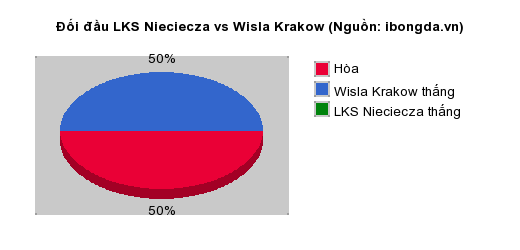 Đối đầu LKS Nieciecza vs Wisla Krakow (Nguồn: ibongda.vn)

50%

50%

Hòa
Wisla Krakow thắng
LKS Nieciecza thắng